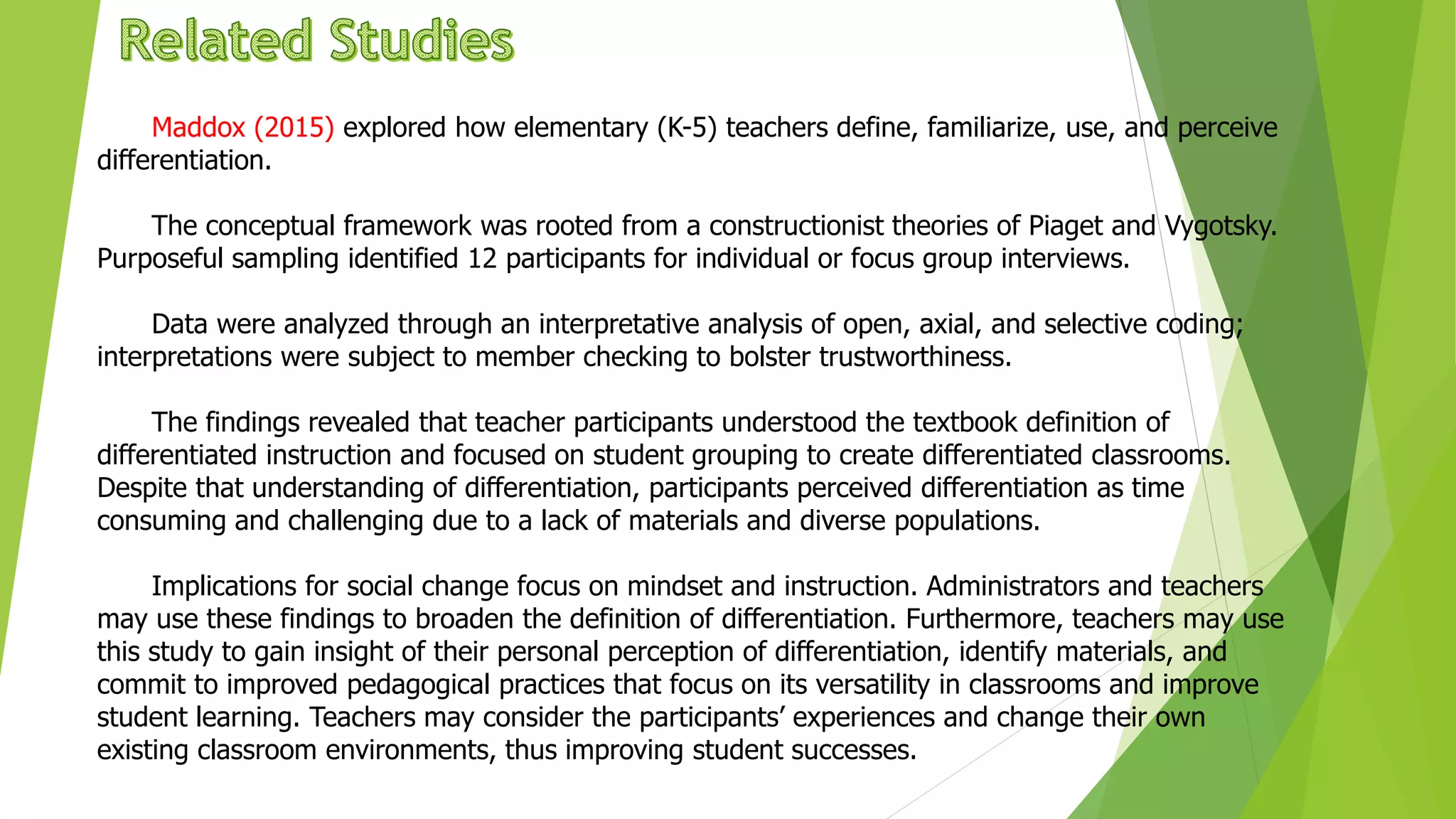 Related Studies

Maddox (2015) explored how elementary (K-5) teachers define, familiarize, use, and perceive differentiation.

The conceptual framework was rooted from a constructionist theories of Piaget and Vygotsky. Purposeful sampling identified 12 participants for individual or focus group interviews.

Data were analyzed through an interpretative analysis of open, axial, and selective coding; interpretations were subject to member checking to bolster trustworthiness.

The findings revealed that teacher participants understood the textbook definition of differentiated instruction and focused on student grouping to create differentiated classrooms. Despite that understanding of differentiation, participants perceived differentiation as time consuming and challenging due to a lack of materials and diverse populations.

Implications for social change focus on mindset and instruction. Administrators and teachers may use these findings to broaden the definition of differentiation. Furthermore, teachers may use this study to gain insight of their personal perception of differentiation, identify materials, and commit to improved pedagogical practices that focus on its versatility in classrooms and improve student learning. Teachers may consider the participants’ experiences and change their own existing classroom environments, thus improving student successes.